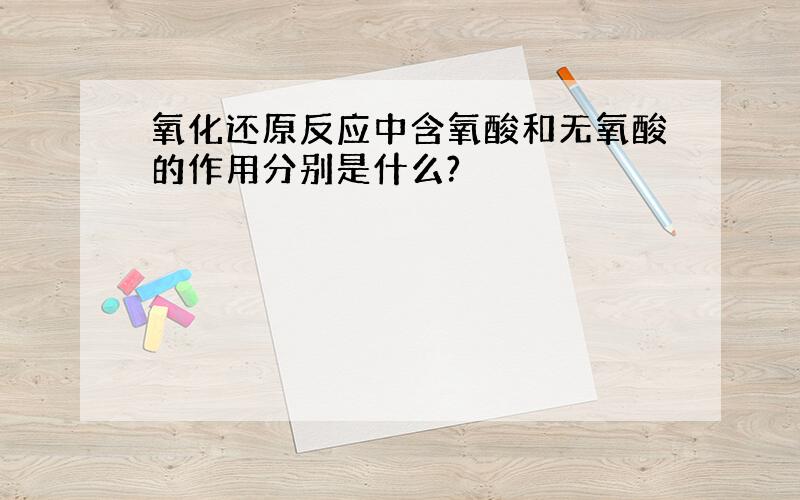 氧化还原反应中含氧酸和无氧酸的作用分别是什么?